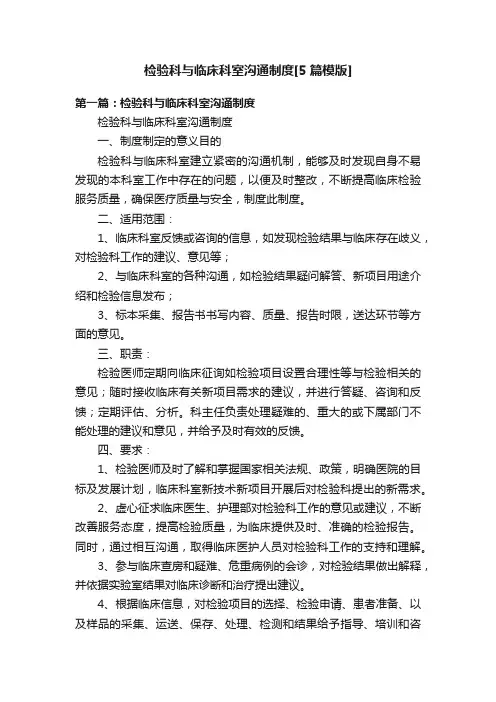 检验科与临床科室沟通制度[5 篇模版]

第一篇：检验科与临床科室沟通制度

检验科与临床科室沟通制度

一、制度制定的意义目的

检验科与临床科室建立紧密的沟通机制，能够及时发现自身不易发现的本科室工作中存在的问题，以便及时整改，不断提高临床检验服务质量，确保医疗质量与安全，制度此制度。

二、适用范围：

1、临床科室反馈或咨询的信息，如发现检验结果与临床存在歧义，对检验科工作的建议、意见等；

2、与临床科室的各种沟通，如检验结果疑问解答、新项目用途介绍和检验信息发布；

3、标本采集、报告书书写内容、质量、报告时限，送达环节等方面的意见。

三、职责：

检验医师定期向临床征询如检验项目设置合理性等与检验相关的意见；随时接收临床有关新项目需求的建议，并进行答疑、咨询和反馈；定期评估、分析。科主任负责处理疑难的、重大的或下属部门不能处理的建议和意见，并给予及时有效的反馈。

四、要求：

1、检验医师及时了解和掌握国家相关法规、政策，明确医院的目标及发展计划，临床科室新技术新项目开展后对检验科提出的新需求。

2、虚心征求临床医生、护理部对检验科工作的意见或建议，不断改善服务态度，提高检验质量，为临床提供及时、准确的检验报告。同时，通过相互沟通，取得临床医护人员对检验科工作的支持和理解。

3、参与临床查房和疑难、危重病例的会诊，对检验结果做出解释，并依据实验室结果对临床诊断和治疗提出建议。

4、根据临床信息，对检验项目的选择、检验申请、患者准备、以及样品的采集、运送、保存、处理、检测和结果给予指导、培训和咨